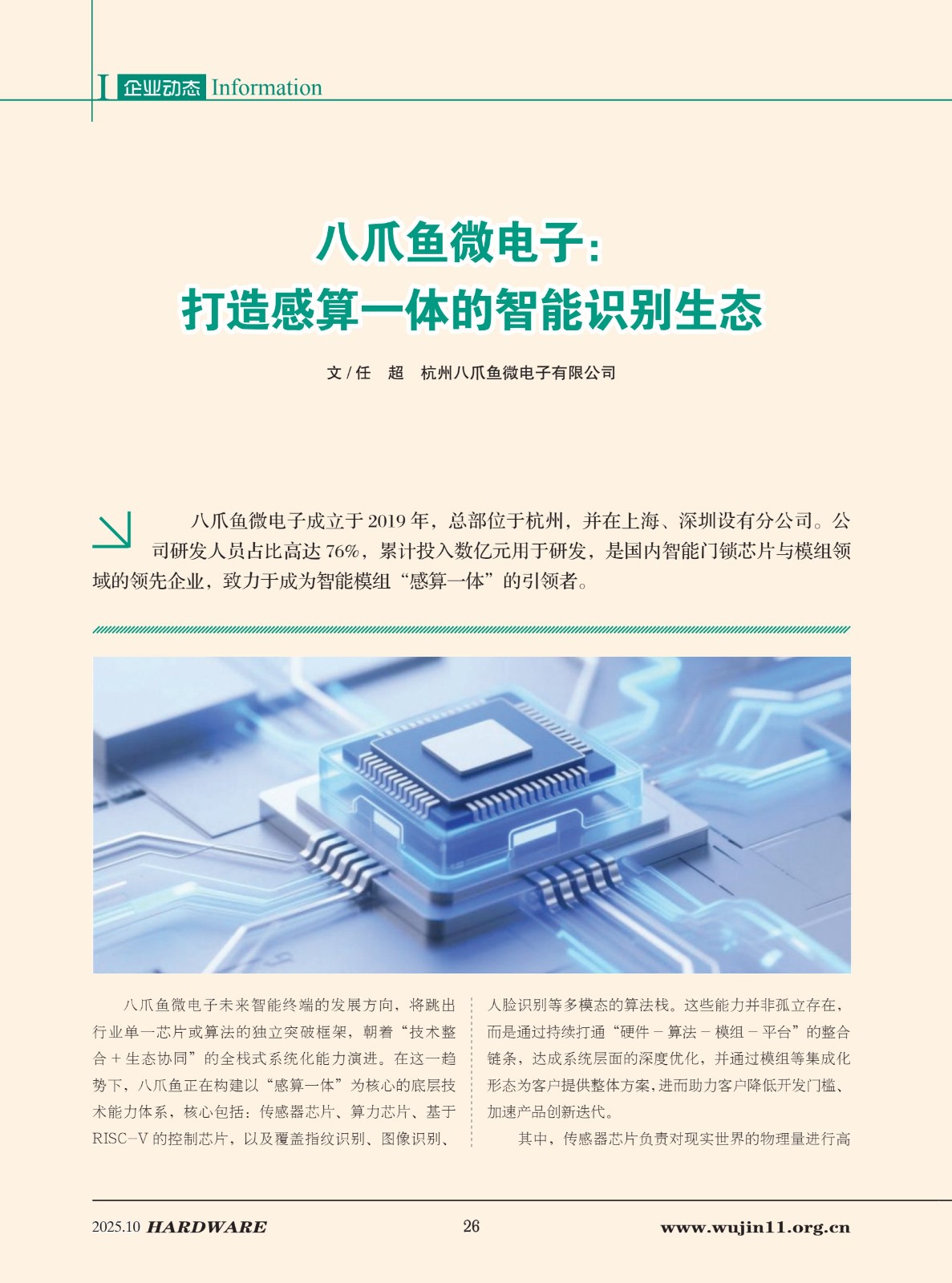 I 企业动态 Information

八爪鱼微电子：
打造感算一体的智能识别生态

文/任 超 杭州八爪鱼微电子有限公司

八爪鱼微电子成立于2019年，总部位于杭州，并在上海、深圳设有分公司。公司研发人员占比高达76%，累计投入数亿元用于研发，是国内智能门锁芯片与模组领域的领先企业，致力于成为智能模组“感算一体”的引领者。

八爪鱼微电子未来智能终端的发展方向，将跳出行业单一芯片或算法的独立突破框架，朝着“技术整合+生态协同”的全栈式系统化能力演进。在这一趋势下，八爪鱼正在构建以“感算一体”为核心的底层技术能力体系，核心包括：传感器芯片、算力芯片、基于RISC-V的控制芯片，以及覆盖指纹识别、图像识别、人脸识别等多模态的算法栈。这些能力并非孤立存在，而是通过持续打通“硬件-算法-模组-平台”的整合链条，达成系统层面的深度优化，并通过模组等集成化形态为客户提供整体方案，进而助力客户降低开发门槛、加速产品创新迭代。

其中，传感器芯片负责对现实世界的物理量进行高

2025.10 HARDWARE 26 www.wujin11.org.cn